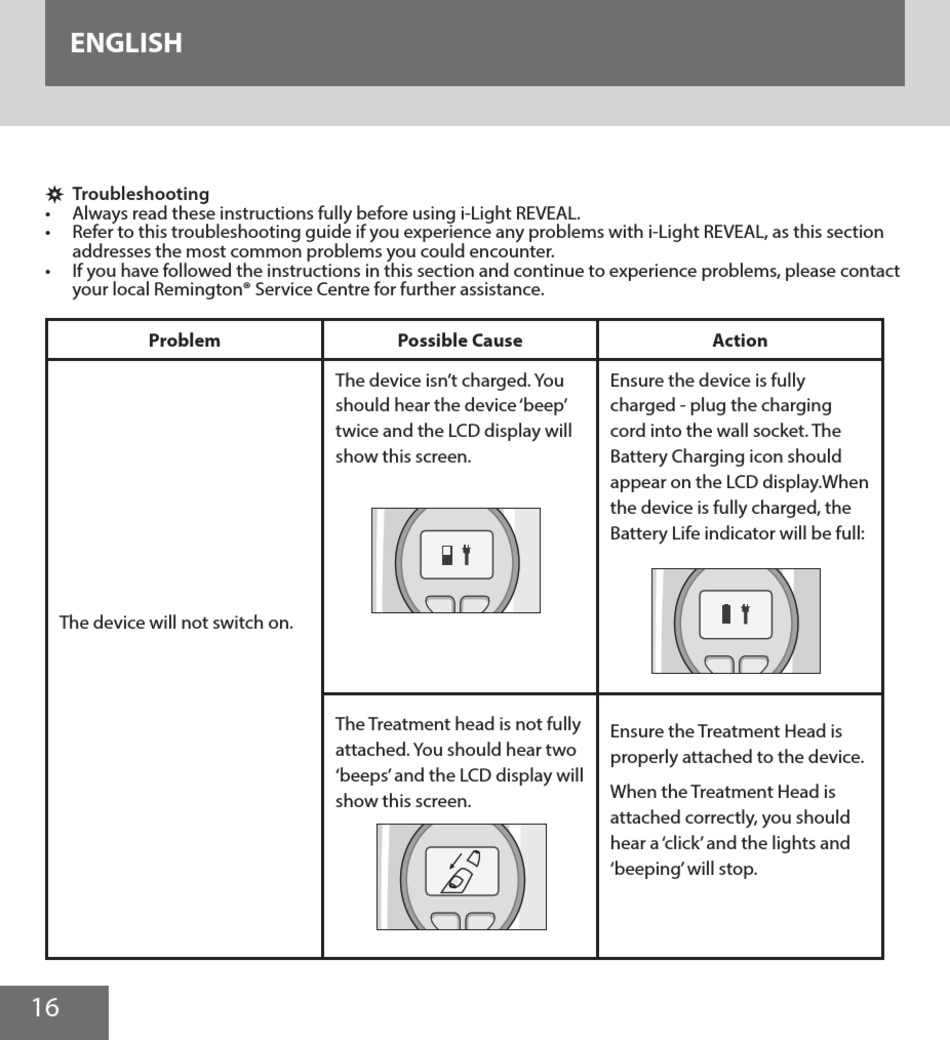 ENGLISH

Troubleshooting
• Always read these instructions fully before using i-Light REVEAL.
• Refer to this troubleshooting guide if you experience any problems with i-Light REVEAL, as this section addresses the most common problems you could encounter.
• If you have followed the instructions in this section and continue to experience problems, please contact your local Remington® Service Centre for further assistance.

| Problem | Possible Cause | Action |
|---|---|---|
| The device will not switch on. | The device isn't charged. You should hear the device 'beep' twice and the LCD display will show this screen. | Ensure the device is fully charged - plug the charging cord into the wall socket. The Battery Charging icon should appear on the LCD display.When the device is fully charged, the Battery Life indicator will be full: |
| | The Treatment head is not fully attached. You should hear two 'beeps' and the LCD display will show this screen. | Ensure the Treatment Head is properly attached to the device. When the Treatment Head is attached correctly, you should hear a 'click' and the lights and 'beeping' will stop. |

16